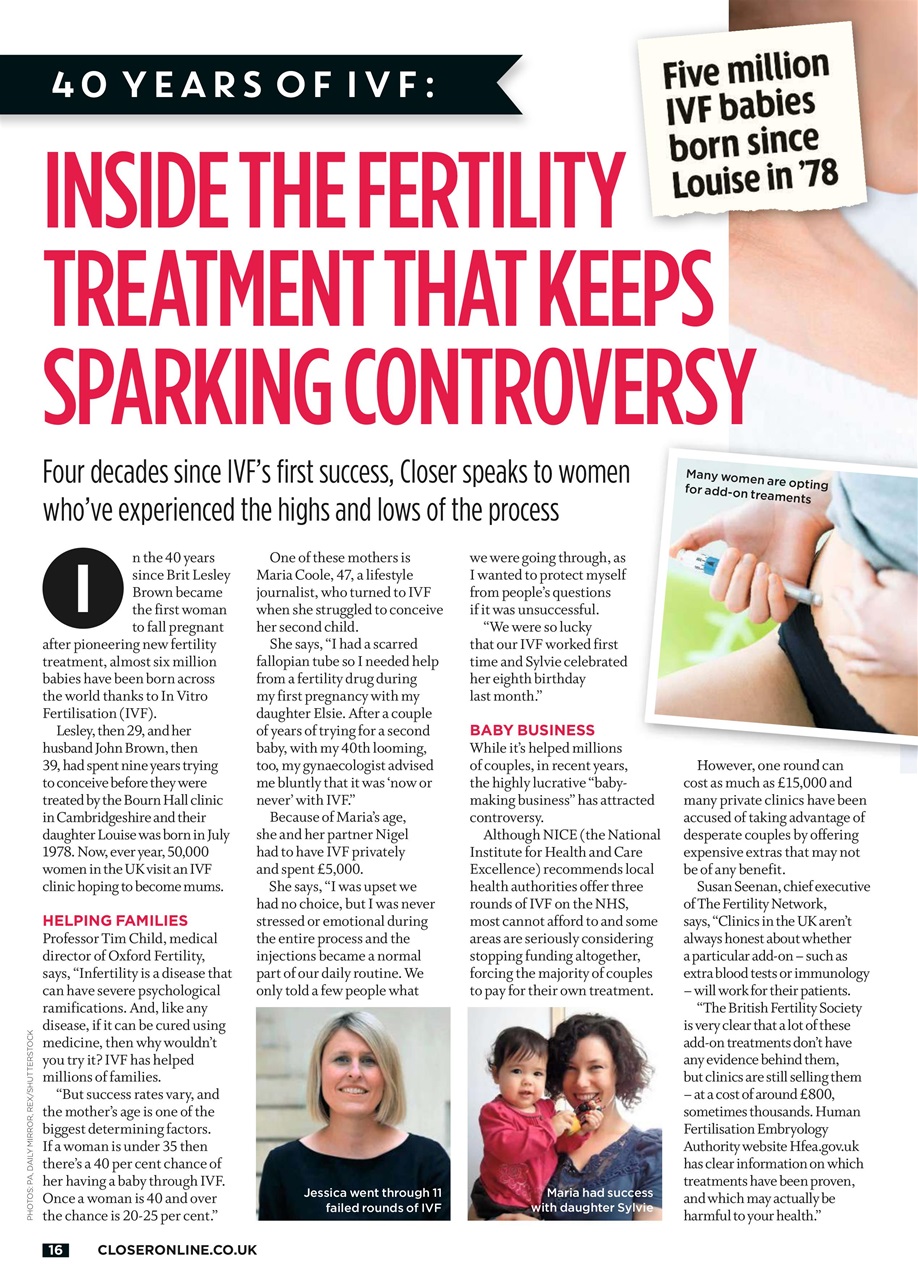 40 YEARS OF IVF:

Five million IVF babies born since Louise in '78

INSIDE THE FERTILITY TREATMENT THAT KEEPS SPARKING CONTROVERSY

Four decades since IVF's first success, Closer speaks to women who've experienced the highs and lows of the process

Many women are opting for add-on treaments

In the 40 years since Brit Lesley Brown became the first woman to fall pregnant after pioneering new fertility treatment, almost six million babies have been born across the world thanks to In Vitro Fertilisation (IVF).

Lesley, then 29, and her husband John Brown, then 39, had spent nine years trying to conceive before they were treated by the Bourn Hall clinic in Cambridgeshire and their daughter Louise was born in July 1978. Now, ever year, 50,000 women in the UK visit an IVF clinic hoping to become mums.

HELPING FAMILIES
Professor Tim Child, medical director of Oxford Fertility, says, "Infertility is a disease that can have severe psychological ramifications. And, like any disease, if it can be cured using medicine, then why wouldn't you try it? IVF has helped millions of families.

"But success rates vary, and the mother's age is one of the biggest determining factors. If a woman is under 35 then there's a 40 per cent chance of her having a baby through IVF. Once a woman is 40 and over the chance is 20-25 per cent."

One of these mothers is Maria Coole, 47, a lifestyle journalist, who turned to IVF when she struggled to conceive her second child.

She says, "I had a scarred fallopian tube so I needed help from a fertility drug during my first pregnancy with my daughter Elsie. After a couple of years of trying for a second baby, with my 40th looming, too, my gynaecologist advised me bluntly that it was 'now or never' with IVF."

Because of Maria's age, she and her partner Nigel had to have IVF privately and spent £5,000.

She says, "I was upset we had no choice, but I was never stressed or emotional during the entire process and the injections became a normal part of our daily routine. We only told a few people what we were going through, as I wanted to protect myself from people's questions if it was unsuccessful.

"We were so lucky that our IVF worked first time and Sylvie celebrated her eighth birthday last month."

BABY BUSINESS
While it's helped millions of couples, in recent years, the highly lucrative "baby-making business" has attracted controversy.

Although NICE (the National Institute for Health and Care Excellence) recommends local health authorities offer three rounds of IVF on the NHS, most cannot afford to and some areas are seriously considering stopping funding altogether, forcing the majority of couples to pay for their own treatment.

However, one round can cost as much as £15,000 and many private clinics have been accused of taking advantage of desperate couples by offering expensive extras that may not be of any benefit.

Susan Seenan, chief executive of The Fertility Network, says, "Clinics in the UK aren't always honest about whether a particular add-on – such as extra blood tests or immunology – will work for their patients.

"The British Fertility Society is very clear that a lot of these add-on treatments don't have any evidence behind them, but clinics are still selling them – at a cost of around £800, sometimes thousands. Human Fertilisation Embryology Authority website Hfea.gov.uk has clear information on which treatments have been proven, and which may actually be harmful to your health."

Jessica went through 11 failed rounds of IVF

Maria had success with daughter Sylvie

PHOTOS: PA, DAILY MIRROR, REX/SHUTTERSTOCK

16 CLOSERONLINE.CO.UK